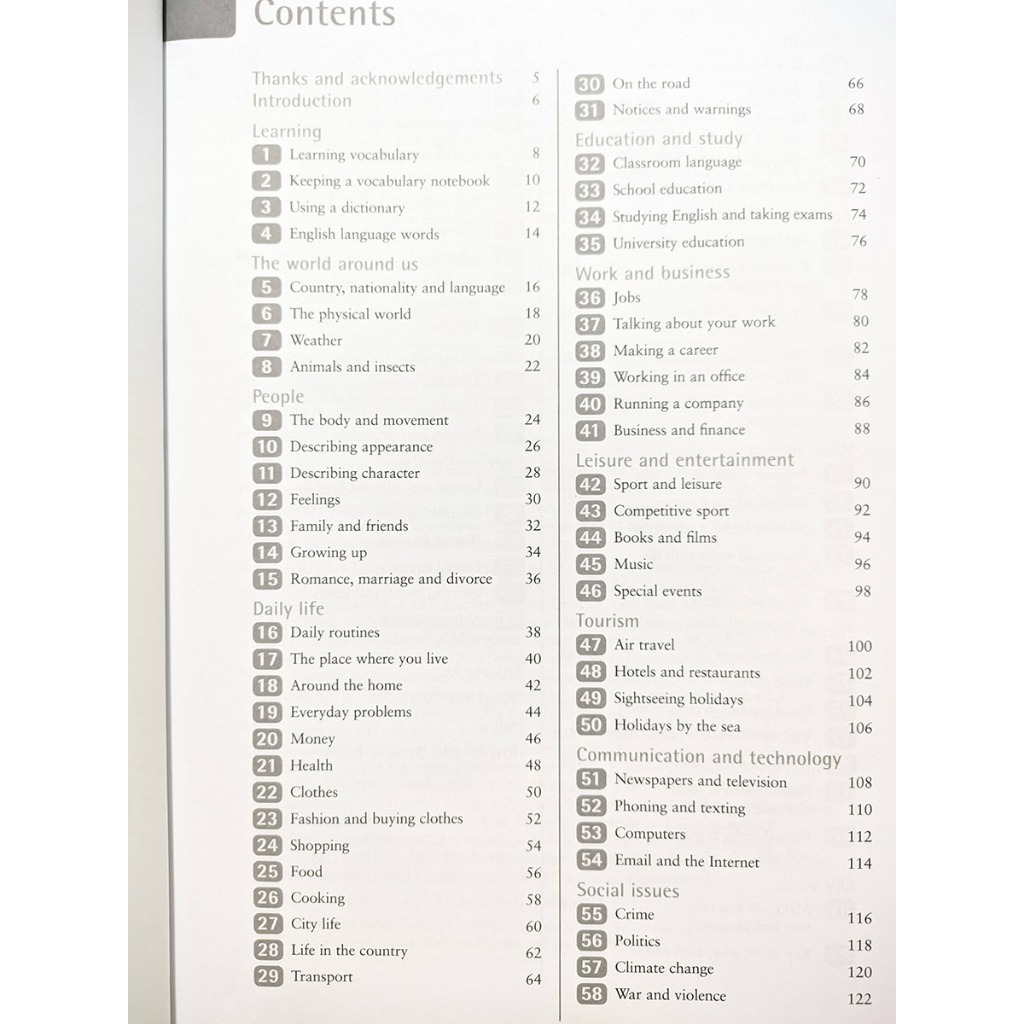 Contents

Thanks and acknowledgements 5
Introduction 6

Learning
1 Learning vocabulary 8
2 Keeping a vocabulary notebook 10
3 Using a dictionary 12
4 English language words 14

The world around us
5 Country, nationality and language 16
6 The physical world 18
7 Weather 20
8 Animals and insects 22

People
9 The body and movement 24
10 Describing appearance 26
11 Describing character 28
12 Feelings 30
13 Family and friends 32
14 Growing up 34
15 Romance, marriage and divorce 36

Daily life
16 Daily routines 38
17 The place where you live 40
18 Around the home 42
19 Everyday problems 44
20 Money 46
21 Health 48
22 Clothes 50
23 Fashion and buying clothes 52
24 Shopping 54
25 Food 56
26 Cooking 58
27 City life 60
28 Life in the country 62
29 Transport 64

30 On the road 66
31 Notices and warnings 68

Education and study
32 Classroom language 70
33 School education 72
34 Studying English and taking exams 74
35 University education 76

Work and business
36 Jobs 78
37 Talking about your work 80
38 Making a career 82
39 Working in an office 84
40 Running a company 86
41 Business and finance 88

Leisure and entertainment
42 Sport and leisure 90
43 Competitive sport 92
44 Books and films 94
45 Music 96
46 Special events 98

Tourism
47 Air travel 100
48 Hotels and restaurants 102
49 Sightseeing holidays 104
50 Holidays by the sea 106

Communication and technology
51 Newspapers and television 108
52 Phoning and texting 110
53 Computers 112
54 Email and the Internet 114

Social issues
55 Crime 116
56 Politics 118
57 Climate change 120
58 War and violence 122